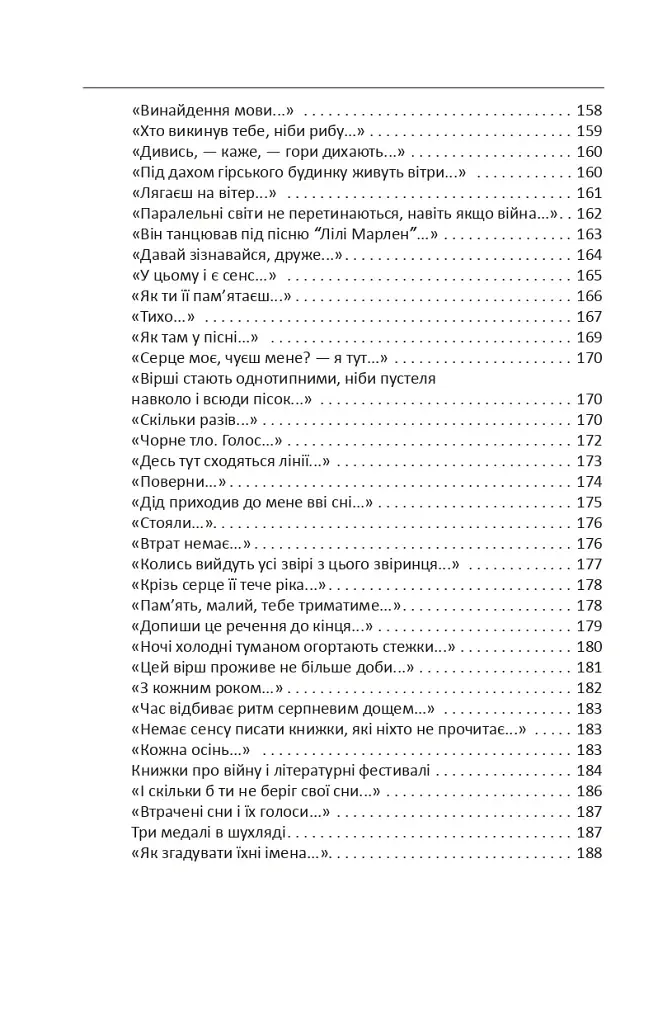 «Винайдення мови...» 158
«Хто викинув тебе, ніби рибу...» 159
«Дивись, — каже, — гори дихають...» 160
«Під дахом гірського будинку живуть вітри...» 160
«Лягаєш на вітер...» 161
«Паралельні світи не перетинаються, навіть якщо війна...» 162
«Він танцював під пісню "Лілі Марлен"...» 163
«Давай зізнавайся, друже...» 164
«У цьому і є сенс...» 165
«Як ти її пам'ятаєш...» 166
«Тихо...» 167
«Як там у пісні...» 169
«Серце моє, чуєш мене? — я тут...» 170
«Вірші стають однотипними, ніби пустеля навколо і всюди пісок...» 170
«Скільки разів...» 170
«Чорне тло. Голос...» 172
«Десь тут сходяться лінії...» 173
«Поверни...» 174
«Дід приходив до мене вві сні...» 175
«Стояли...» 176
«Втрат немає...» 176
«Колись вийдуть усі звірі з цього звіринця...» 177
«Крізь серце її тече ріка...» 178
«Пам'ять, малий, тебе триматиме...» 178
«Допиши це речення до кінця...» 179
«Ночі холодні туманом огортають стежки...» 180
«Цей вірш проживе не більше доби...» 181
«З кожним роком...» 182
«Час відбиває ритм серпневим дощем...» 183
«Немає сенсу писати книжки, які ніхто не прочитає...» 183
«Кожна осінь...» 183
Книжки про війну і літературні фестивалі 184
«І скільки б ти не беріг свої сни...» 186
«Втрачені сни і їх голоси...» 187
Три медалі в шухляді 187
«Як згадувати їхні імена...» 188